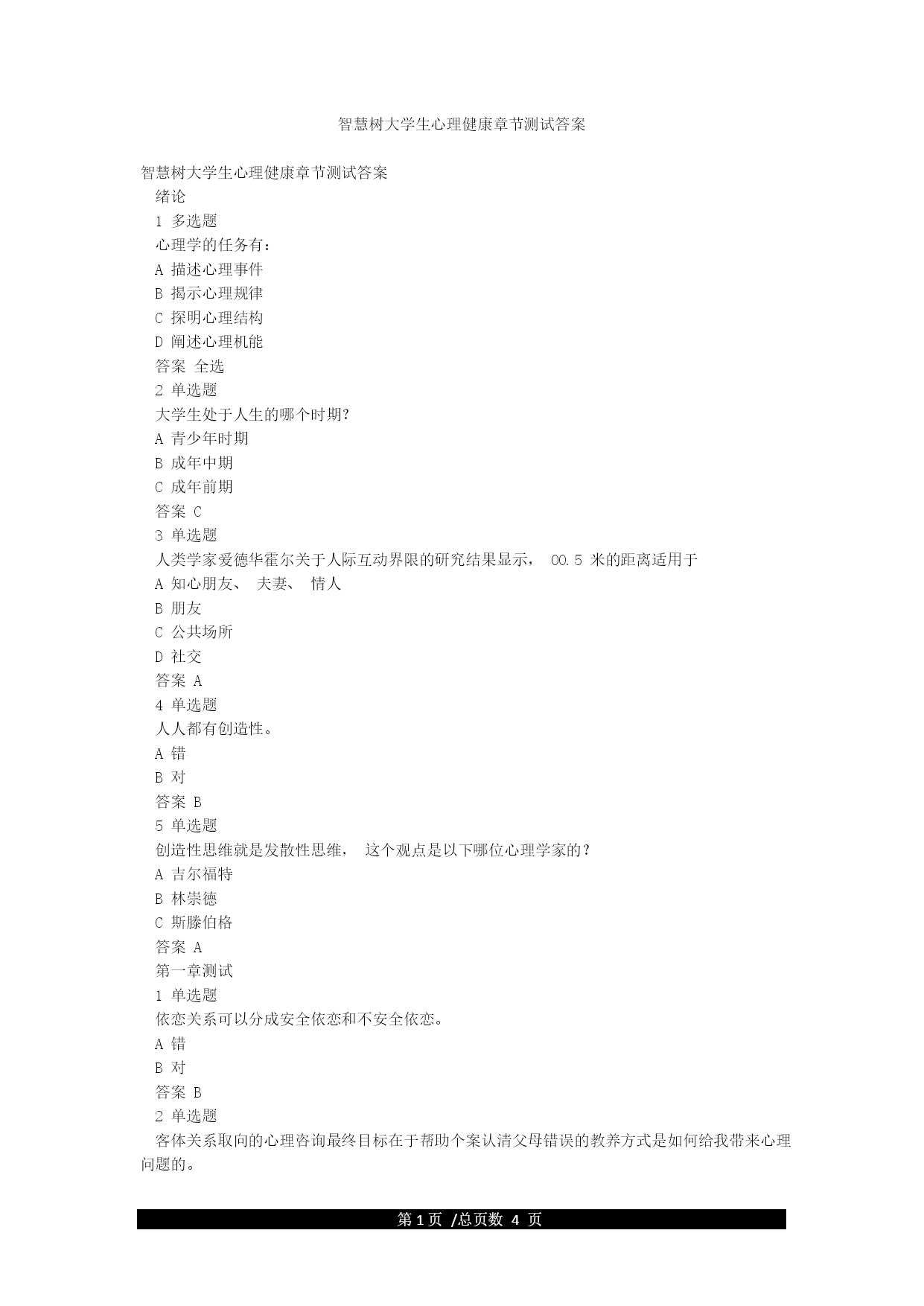 智慧树大学生心理健康章节测试答案

智慧树大学生心理健康章节测试答案

绪论

1 多选题

心理学的任务有：

A 描述心理事件

B 揭示心理规律

C 探明心理结构

D 阐述心理机能

答案 全选

2 单选题

大学生处于人生的哪个时期?

A 青少年时期

B 成年中期

C 成年前期

答案 C

3 单选题

人类学家爱德华霍尔关于人际互动界限的研究结果显示， 00.5 米的距离适用于

A 知心朋友、 夫妻、 情人

B 朋友

C 公共场所

D 社交

答案 A

4 单选题

人人都有创造性。

A 错

B 对

答案 B

5 单选题

创造性思维就是发散性思维， 这个观点是以下哪位心理学家的？

A 吉尔福特

B 林崇德

C 斯滕伯格

答案 A

第一章测试

1 单选题

依恋关系可以分成安全依恋和不安全依恋。

A 错

B 对

答案 B

2 单选题

客体关系取向的心理咨询最终目标在于帮助个案认清父母错误的教养方式是如何给我带来心理问题的。

第 1 页 /总页数 4 页